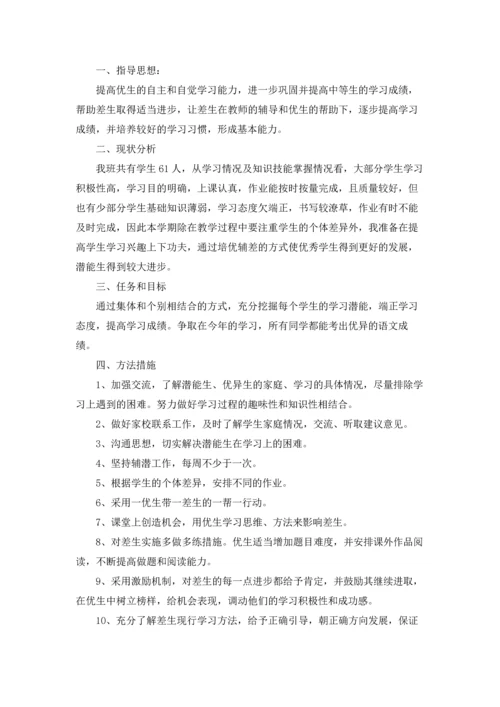 一、指导思想：

提高优生的自主和自觉学习能力，进一步巩固并提高中等生的学习成绩，帮助差生取得适当进步，让差生在教师的辅导和优生的帮助下，逐步提高学习成绩，并培养较好的学习习惯，形成基本能力。

二、现状分析

我班共有学生 61 人，从学习情况及知识技能掌握情况看，大部分学生学习积极性高，学习目的明确，上课认真，作业能按时按量完成，且质量较好，但也有少部分学生基础知识薄弱，学习态度欠端正，书写较潦草，作业有时不能及时完成，因此本学期除在教学过程中要注重学生的个体差异外，我准备在提高学生学习兴趣上下功夫，通过培优辅差的方式使优秀学生得到更好的发展，潜能生得到较大进步。

三、任务和目标

通过集体和个别相结合的方式，充分挖掘每个学生的学习潜能，端正学习态度，提高学习成绩。争取在今年的学习，所有同学都能考出优异的语文成绩。

四、方法措施

1、加强交流，了解潜能生、优异生的家庭、学习的具体情况，尽量排除学习上遇到的困难。努力做好学习过程的趣味性和知识性相结合。

2、做好家校联系工作，及时了解学生家庭情况，交流、听取建议意见。

3、沟通思想，切实解决潜能生在学习上的困难。

4、坚持辅潜工作，每周不少于一次。

5、根据学生的个体差异，安排不同的作业。

6、采用一优生带一差生的一帮一行动。

7、课堂上创造机会，用优生学习思维、方法来影响差生。

8、对差生实施多做多练措施。优生适当增加题目难度，并安排课外作品阅读，不断提高做题和阅读能力。

9、采用激励机制，对差生的每一点进步都给予肯定，并鼓励其继续进取，在优生中树立榜样，给机会表现，调动他们的学习积极性和成功感。

10、充分了解差生现行学习方法，给予正确引导，朝正确方向发展，保证